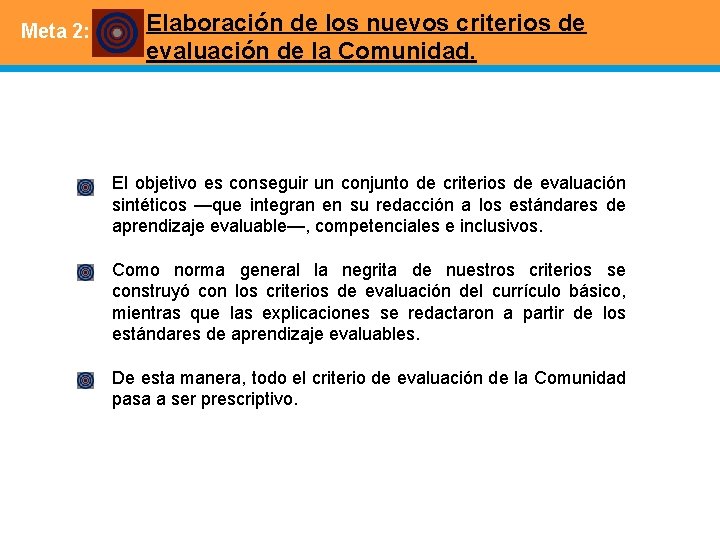 Meta 2: Elaboración de los nuevos criterios de evaluación de la Comunidad.

El objetivo es conseguir un conjunto de criterios de evaluación sintéticos —que integran en su redacción a los estándares de aprendizaje evaluable—, competenciales e inclusivos.

Como norma general la negrita de nuestros criterios se construyó con los criterios de evaluación del currículo básico, mientras que las explicaciones se redactaron a partir de los estándares de aprendizaje evaluables.

De esta manera, todo el criterio de evaluación de la Comunidad pasa a ser prescriptivo.